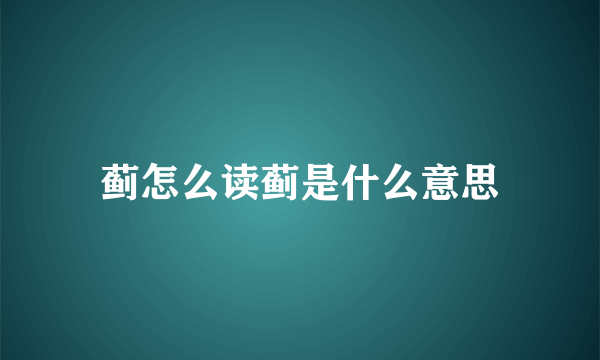 蓟怎么读蓟是什么意思